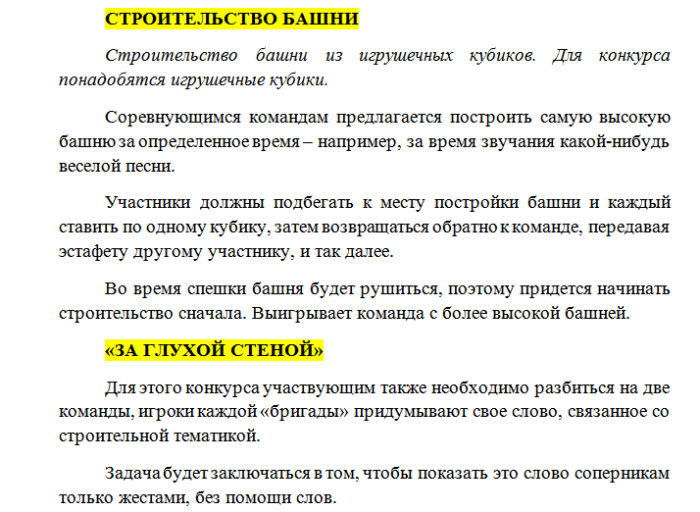 СТРОИТЕЛЬСТВО БАШНИ

Строительство башни из игрушечных кубиков. Для конкурса понадобятся игрушечные кубики.

Соревнующимся командам предлагается построить самую высокую башню за определенное время – например, за время звучания какой-нибудь веселой песни.

Участники должны подбегать к месту постройки башни и каждый ставить по одному кубику, затем возвращаться обратно к команде, передавая эстафету другому участнику, и так далее.

Во время спешки башня будет рушиться, поэтому придется начинать строительство сначала. Выигрывает команда с более высокой башней.

«ЗА ГЛУХОЙ СТЕНОЙ»

Для этого конкурса участвующим также необходимо разбиться на две команды, игроки каждой «бригады» придумывают свое слово, связанное со строительной тематикой.

Задача будет заключаться в том, чтобы показать это слово соперникам только жестами, без помощи слов.